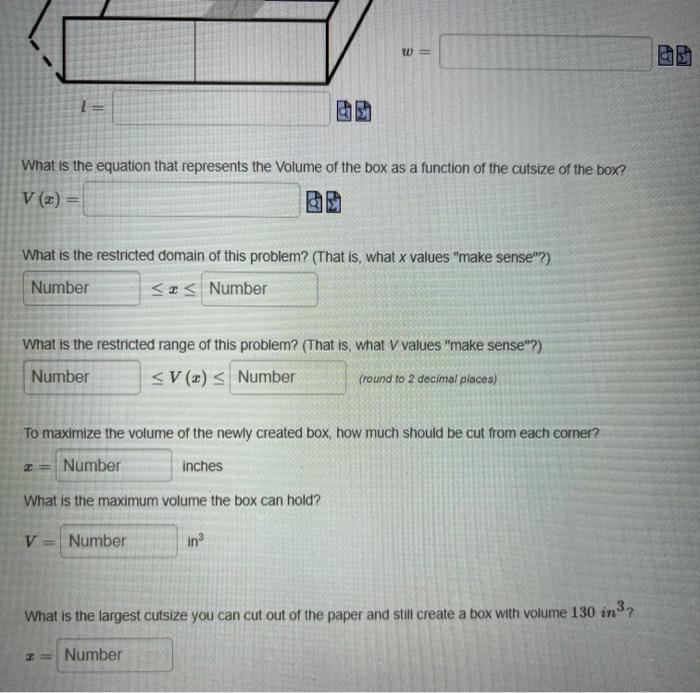 $w =$

$l =$

What is the equation that represents the Volume of the box as a function of the cutsize of the box?

$V(x) =$

What is the restricted domain of this problem? (That is, what x values "make sense"?)

Number $\leq x \leq$ Number

What is the restricted range of this problem? (That is, what V values "make sense"?)

Number $\leq V(x) \leq$ Number (round to 2 decimal places)

To maximize the volume of the newly created box, how much should be cut from each corner?

$x =$ Number inches

What is the maximum volume the box can hold?

$V =$ Number $in^3$

What is the largest cutsize you can cut out of the paper and still create a box with volume $130\ in^3$?

$x =$ Number